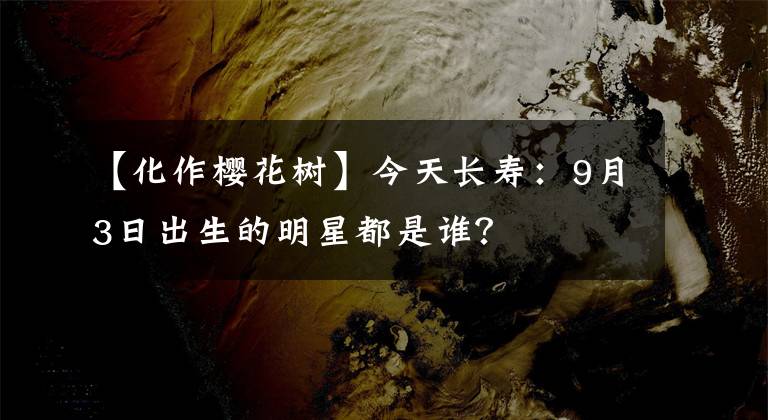 【化作樱花树】今天长寿：9月3日出生的明星都是谁？